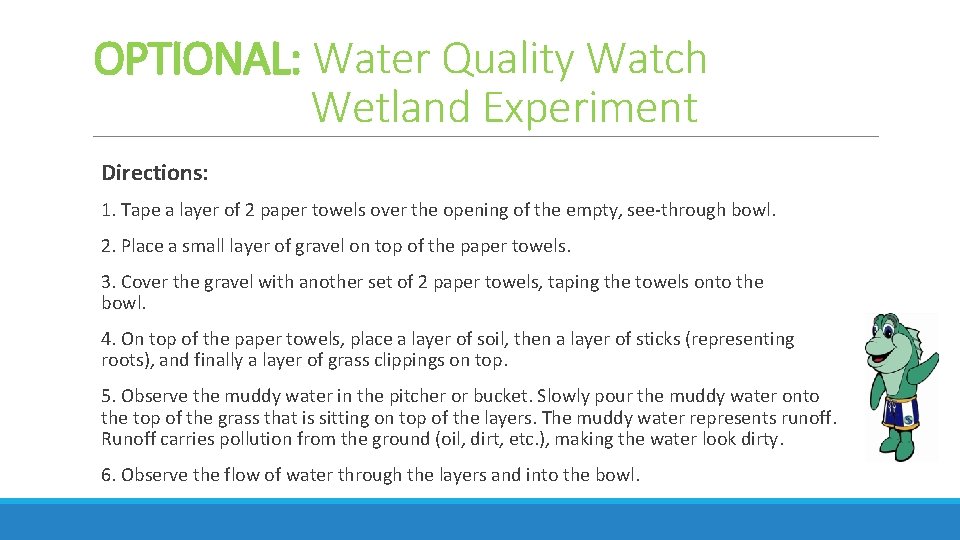 OPTIONAL: Water Quality Watch Wetland Experiment

Directions:

1. Tape a layer of 2 paper towels over the opening of the empty, see-through bowl.

2. Place a small layer of gravel on top of the paper towels.

3. Cover the gravel with another set of 2 paper towels, taping the towels onto the bowl.

4. On top of the paper towels, place a layer of soil, then a layer of sticks (representing roots), and finally a layer of grass clippings on top.

5. Observe the muddy water in the pitcher or bucket. Slowly pour the muddy water onto the top of the grass that is sitting on top of the layers. The muddy water represents runoff. Runoff carries pollution from the ground (oil, dirt, etc.), making the water look dirty.

6. Observe the flow of water through the layers and into the bowl.